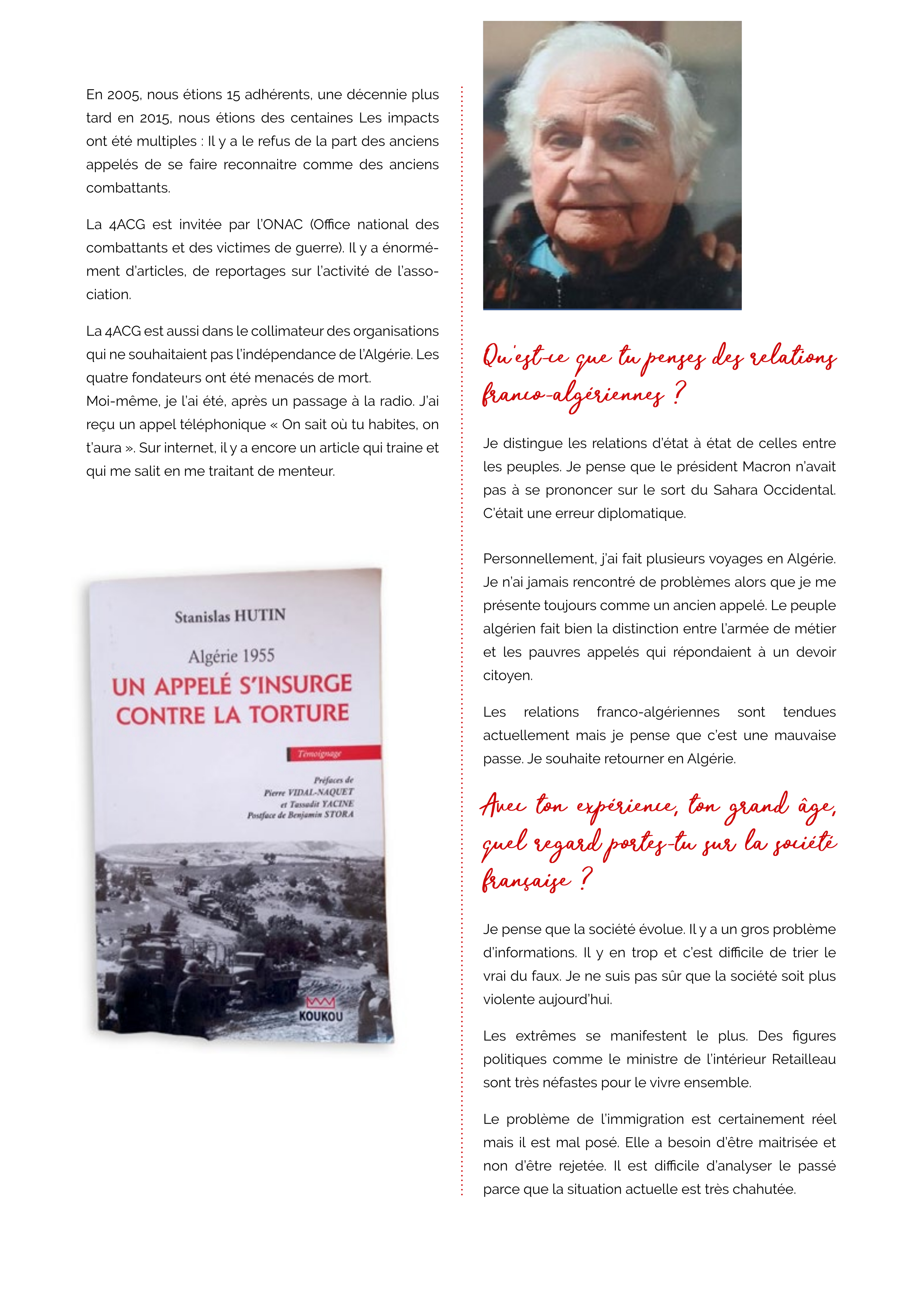 En 2005, nous étions 15 adhérents, une décennie plus tard en 2015, nous étions des centaines Les impacts ont été multiples : Il y a le refus de la part des anciens appelés de se faire reconnaitre comme des anciens combattants.

La 4ACG est invitée par l'ONAC (Office national des combattants et des victimes de guerre). Il y a énormément d'articles, de reportages sur l'activité de l'association.

La 4ACG est aussi dans le collimateur des organisations qui ne souhaitaient pas l'indépendance de l'Algérie. Les quatre fondateurs ont été menacés de mort.
Moi-même, je l'ai été, après un passage à la radio. J'ai reçu un appel téléphonique « On sait où tu habites, on t'aura ». Sur internet, il y a encore un article qui traine et qui me salit en me traitant de menteur.

Stanislas HUTIN

Algérie 1955

UN APPELÉ S'INSURGE CONTRE LA TORTURE

Témoignage

Préfaces de
Pierre VIDAL-NAQUET
et Tassadit YACINE
Postface de Benjamin STORA

KOUKOU

Qu'est-ce que tu penses des relations franco-algériennes ?

Je distingue les relations d'état à état de celles entre les peuples. Je pense que le président Macron n'avait pas à se prononcer sur le sort du Sahara Occidental. C'était une erreur diplomatique.

Personnellement, j'ai fait plusieurs voyages en Algérie. Je n'ai jamais rencontré de problèmes alors que je me présente toujours comme un ancien appelé. Le peuple algérien fait bien la distinction entre l'armée de métier et les pauvres appelés qui répondaient à un devoir citoyen.

Les relations franco-algériennes sont tendues actuellement mais je pense que c'est une mauvaise passe. Je souhaite retourner en Algérie.

Avec ton expérience, ton grand âge, quel regard portes-tu sur la société française ?

Je pense que la société évolue. Il y a un gros problème d'informations. Il y en trop et c'est difficile de trier le vrai du faux. Je ne suis pas sûr que la société soit plus violente aujourd'hui.

Les extrêmes se manifestent le plus. Des figures politiques comme le ministre de l'intérieur Retailleau sont très néfastes pour le vivre ensemble.

Le problème de l'immigration est certainement réel mais il est mal posé. Elle a besoin d'être maitrisée et non d'être rejetée. Il est difficile d'analyser le passé parce que la situation actuelle est très chahutée.